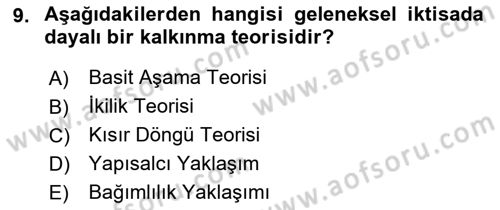 9. Aşağıdakilerden hangisi geleneksel iktisada dayalı bir kalkınma teorisidir?

A) Basit Aşama Teorisi
B) İkilik Teorisi
C) Kısır Döngü Teorisi
D) Yapısalcı Yaklaşım
E) Bağımlılık Yaklaşımı

www.aofsoru.com
www.aofsoru.com
www.aofsoru.com
www.aofsoru.com